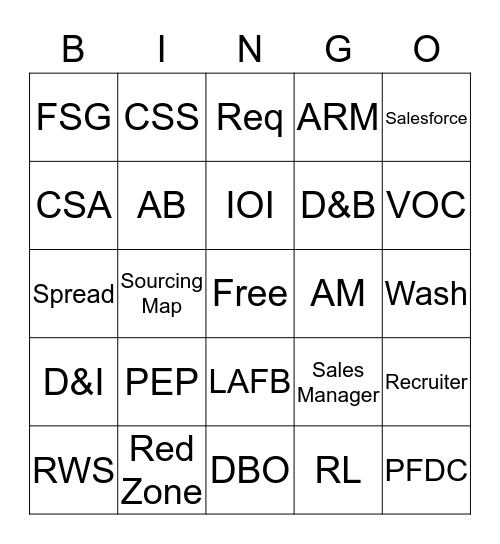 | B | I | N | G | O |
|---|---|---|---|---|
| FSG | CSS | Req | ARM | Salesforce |
| CSA | AB | IOI | D&B | VOC |
| Spread | Sourcing Map | Free | AM | Wash |
| D&I | PEP | LAFB | Sales Manager | Recruiter |
| RWS | Red Zone | DBO | RL | PFDC |